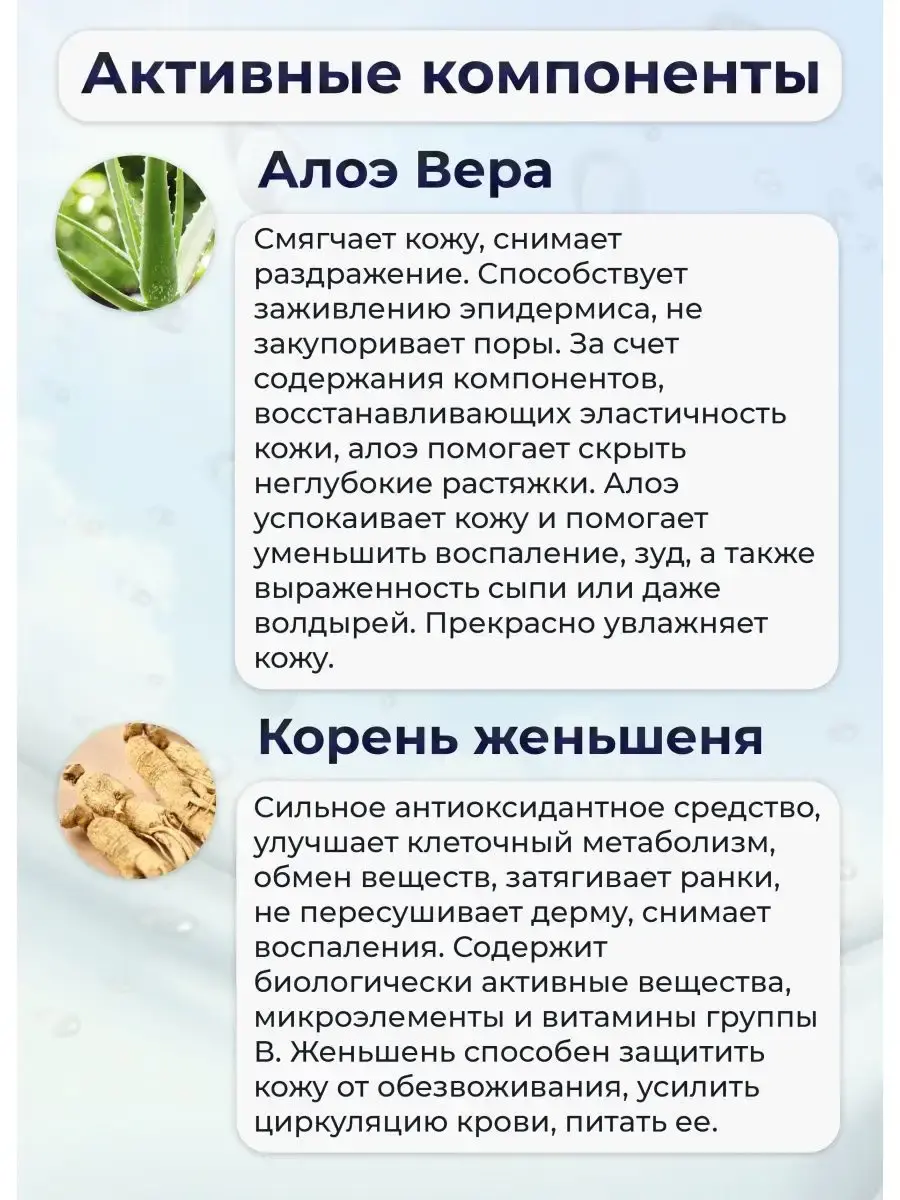 Активные компоненты

Алоэ Вера

Смягчает кожу, снимает раздражение. Способствует заживлению эпидермиса, не закупоривает поры. За счет содержания компонентов, восстанавливающих эластичность кожи, алоэ помогает скрыть неглубокие растяжки. Алоэ успокаивает кожу и помогает уменьшить воспаление, зуд, а также выраженность сыпи или даже волдырей. Прекрасно увлажняет кожу.

Корень женьшеня

Сильное антиоксидантное средство, улучшает клеточный метаболизм, обмен веществ, затягивает ранки, не пересушивает дерму, снимает воспаления. Содержит биологически активные вещества, микроэлементы и витамины группы В. Женьшень способен защитить кожу от обезвоживания, усилить циркуляцию крови, питать ее.